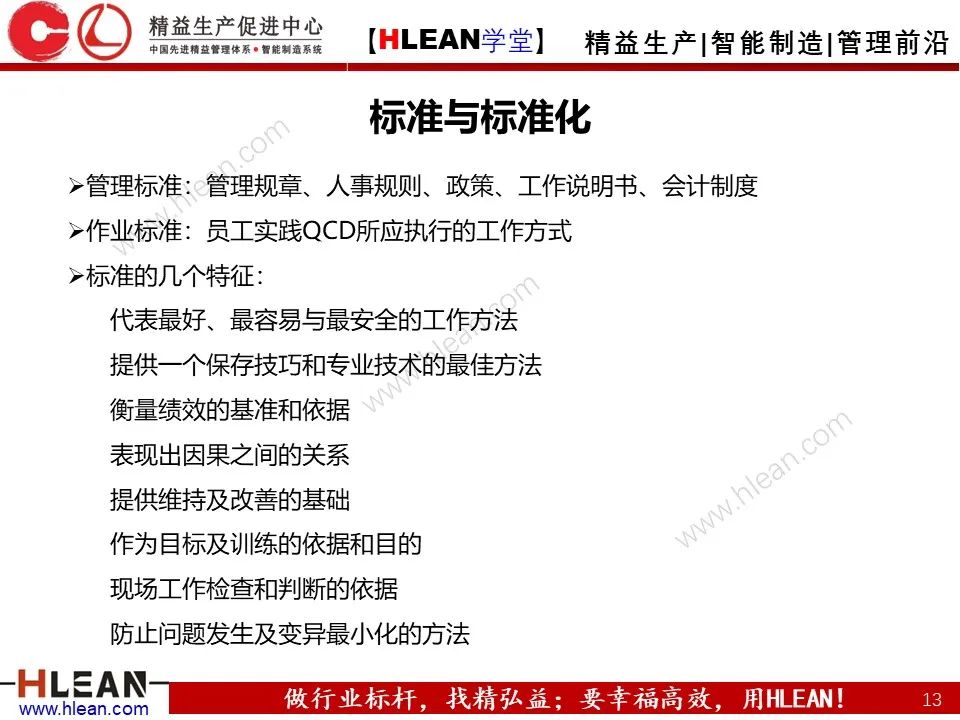 精益生产促进中心
中国先进精益管理体系·智能制造系统

【HLEAN学堂】 精益生产|智能制造|管理前沿

标准与标准化

➢管理标准：管理规章、人事规则、政策、工作说明书、会计制度
➢作业标准：员工实践QCD所应执行的工作方式
➢标准的几个特征：
代表最好、最容易与最安全的工作方法
提供一个保存技巧和专业技术的最佳方法
衡量绩效的基准和依据
表现出因果之间的关系
提供维持及改善的基础
作为目标及训练的依据和目的
现场工作检查和判断的依据
防止问题发生及变异最小化的方法

HLEAN
www.hlean.com

做行业标杆，找精弘益；要幸福高效，用HLEAN！

13

www.hlean.com